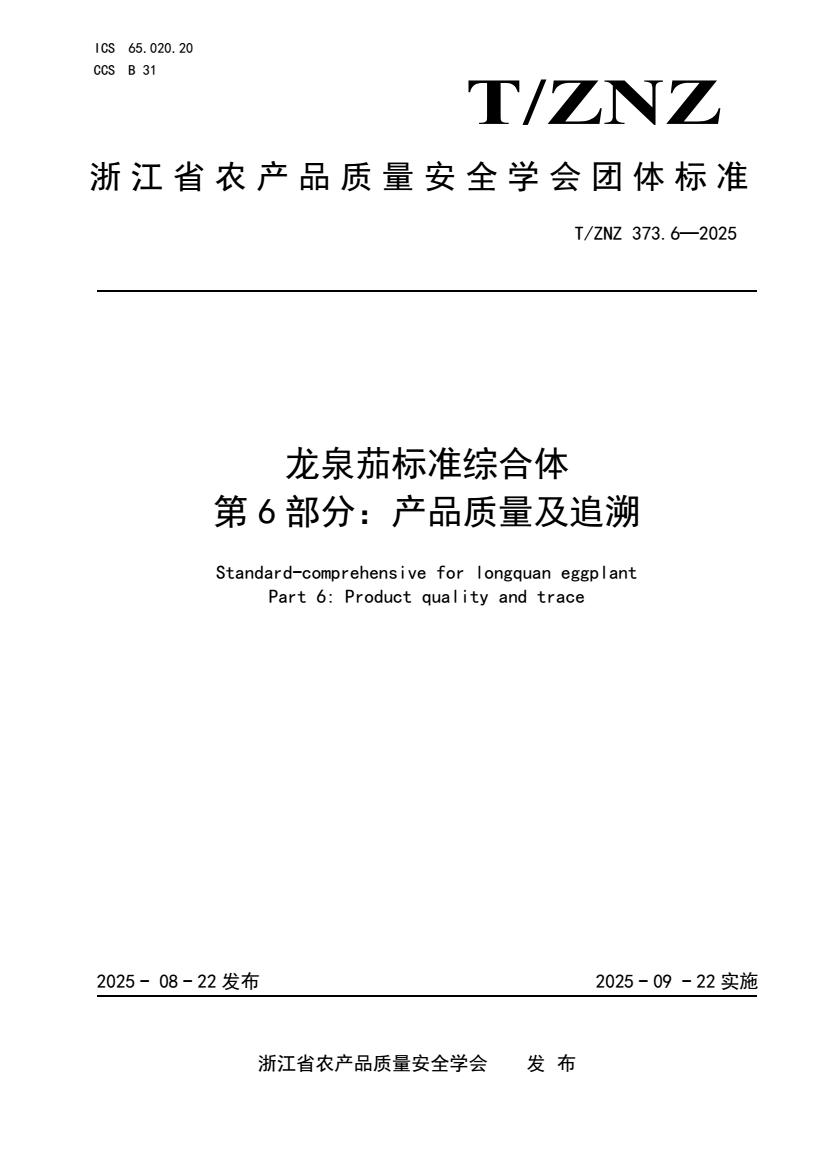 ICS 65.020.20
CCS B 31

T/ZNZ

浙江省农产品质量安全学会团体标准

T/ZNZ 373.6—2025

龙泉茄标准综合体
第6部分：产品质量及追溯

Standard-comprehensive for longquan eggplant
Part 6: Product quality and trace

2025 - 08 - 22 发布

2025 - 09 - 22 实施

浙江省农产品质量安全学会 发 布